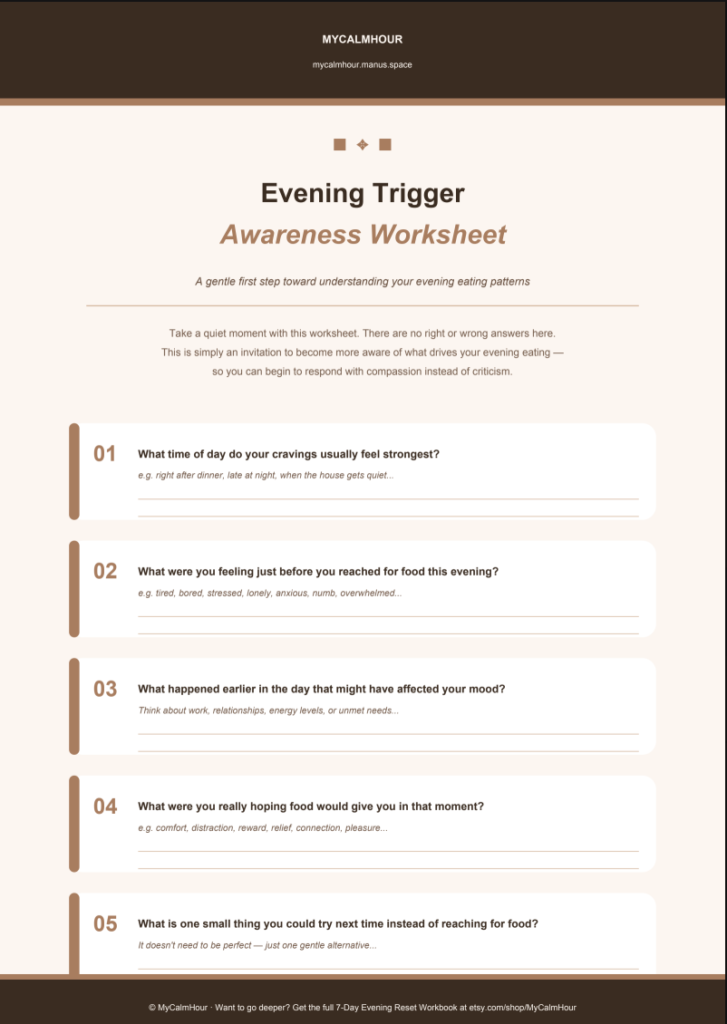 MYCALMHOUR

mycalmhour.manus.space

Evening Trigger
Awareness Worksheet

A gentle first step toward understanding your evening eating patterns

Take a quiet moment with this worksheet. There are no right or wrong answers here. This is simply an invitation to become more aware of what drives your evening eating — so you can begin to respond with compassion instead of criticism.

01 What time of day do your cravings usually feel strongest?
e.g. right after dinner, late at night, when the house gets quiet...

02 What were you feeling just before you reached for food this evening?
e.g. tired, bored, stressed, lonely, anxious, numb, overwhelmed...

03 What happened earlier in the day that might have affected your mood?
Think about work, relationships, energy levels, or unmet needs...

04 What were you really hoping food would give you in that moment?
e.g. comfort, distraction, reward, relief, connection, pleasure...

05 What is one small thing you could try next time instead of reaching for food?
It doesn't need to be perfect — just one gentle alternative...

© MyCalmHour · Want to go deeper? Get the full 7-Day Evening Reset Workbook at etsy.com/shop/MyCalmHour